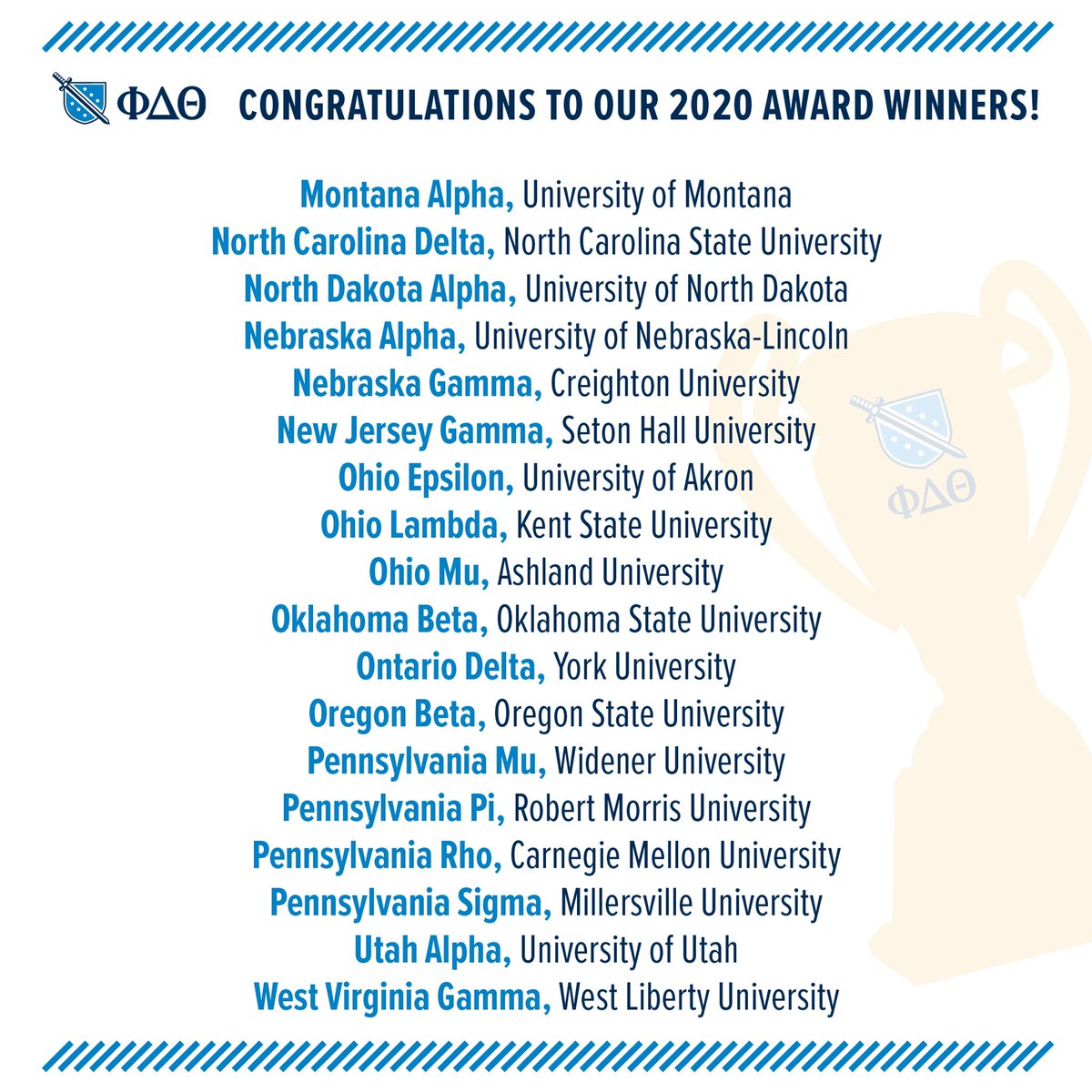 ΦΔΘ CONGRATULATIONS TO OUR 2020 AWARD WINNERS!

Montana Alpha, University of Montana
North Carolina Delta, North Carolina State University
North Dakota Alpha, University of North Dakota
Nebraska Alpha, University of Nebraska-Lincoln
Nebraska Gamma, Creighton University
New Jersey Gamma, Seton Hall University
Ohio Epsilon, University of Akron
Ohio Lambda, Kent State University
Ohio Mu, Ashland University
Oklahoma Beta, Oklahoma State University
Ontario Delta, York University
Oregon Beta, Oregon State University
Pennsylvania Mu, Widener University
Pennsylvania Pi, Robert Morris University
Pennsylvania Rho, Carnegie Mellon University
Pennsylvania Sigma, Millersville University
Utah Alpha, University of Utah
West Virginia Gamma, West Liberty University

ΦΔΘ